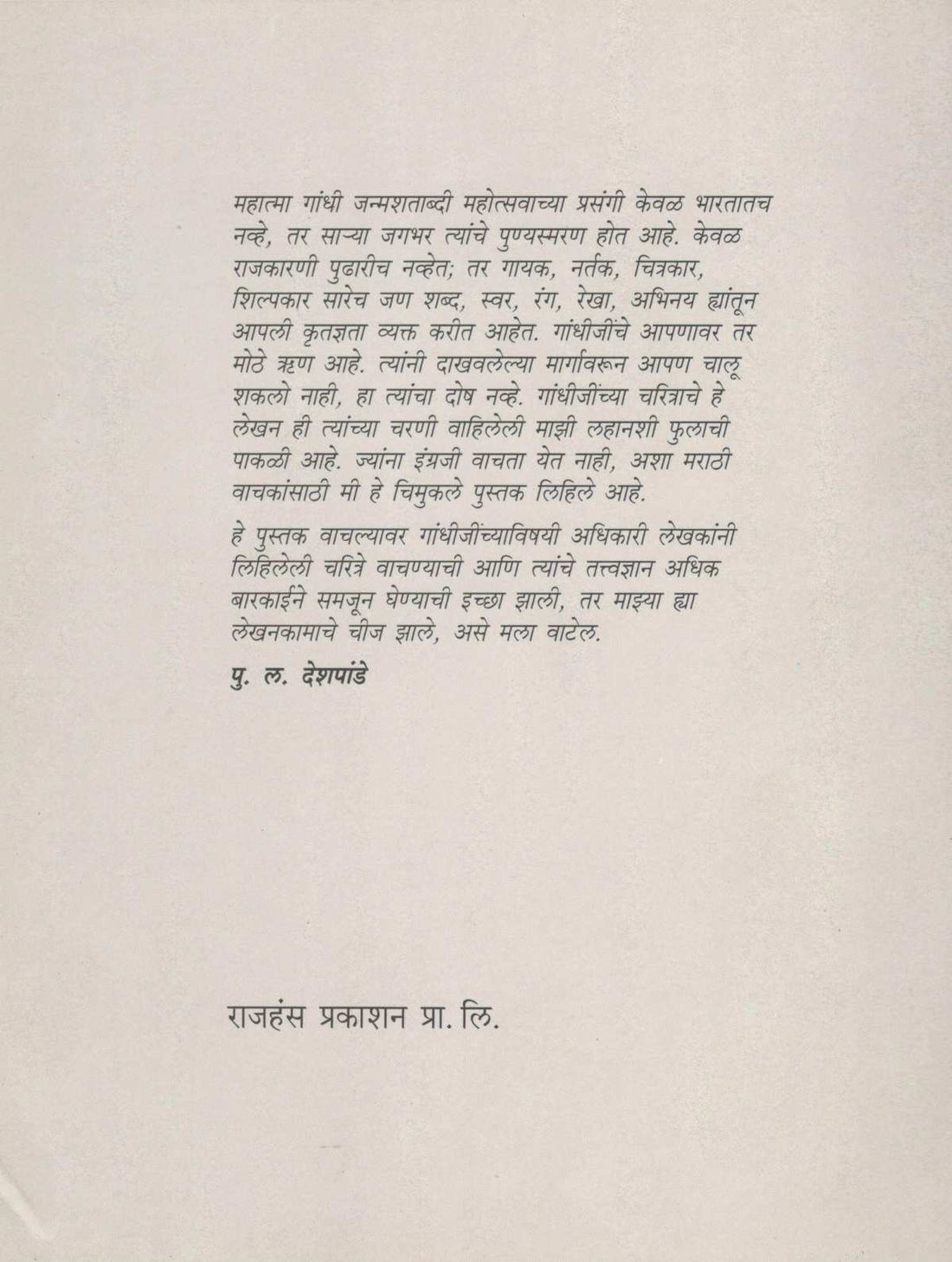 महात्मा गांधी जन्मशताब्दी महोत्सवाच्या प्रसंगी केवळ भारतातच नव्हे, तर साऱ्या जगभर त्यांचे पुण्यस्मरण होत आहे. केवळ राजकारणी पुढारीच नव्हेत; तर गायक, नर्तक, चित्रकार, शिल्पकार सारेच जण शब्द, स्वर, रंग, रेखा, अभिनय ह्यांतून आपली कृतज्ञता व्यक्त करीत आहेत. गांधीजींचे आपणावर तर मोठे ऋण आहे. त्यांनी दाखवलेल्या मार्गावरून आपण चालू शकलो नाही, हा त्यांचा दोष नव्हे. गांधीजींच्या चरित्राचे हे लेखन ही त्यांच्या चरणी वाहिलेली माझी लहानशी फुलाची पाकळी आहे. ज्यांना इंग्रजी वाचता येत नाही, अशा मराठी वाचकांसाठी मी हे चिमुकले पुस्तक लिहिले आहे.

हे पुस्तक वाचल्यावर गांधीजींच्याविषयी अधिकारी लेखकांनी लिहिलेली चरित्रे वाचण्याची आणि त्यांचे तत्त्वज्ञान अधिक बारकाईने समजून घेण्याची इच्छा झाली, तर माझ्या ह्या लेखनकामाचे चीज झाले, असे मला वाटेल.

पु. ल. देशपांडे

राजहंस प्रकाशन प्रा. लि.